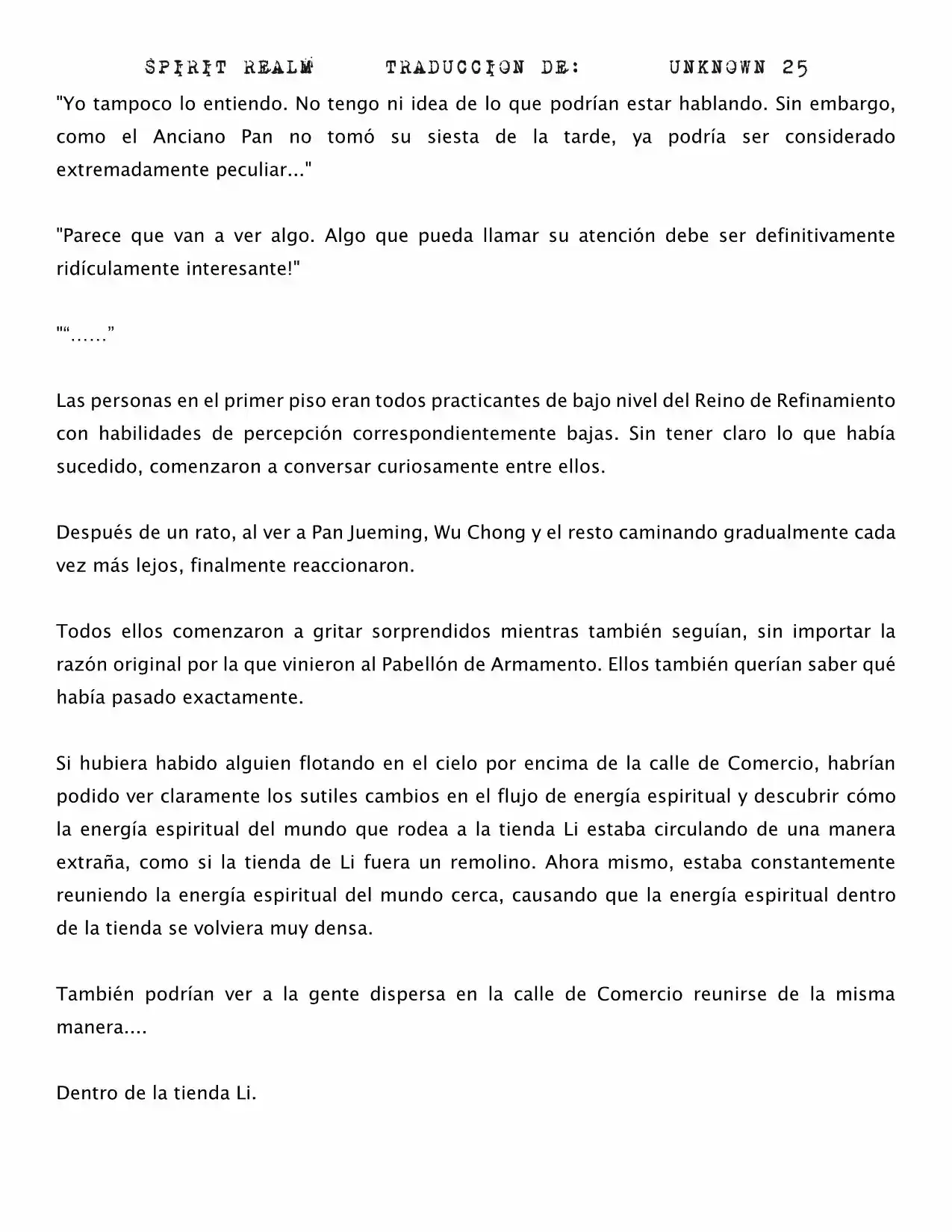 SPIRIT REALM TRADUCCION DE: UNKNOWN 25

"Yo tampoco lo entiendo. No tengo ni idea de lo que podrían estar hablando. Sin embargo, como el Anciano Pan no tomó su siesta de la tarde, ya podría ser considerado extremadamente peculiar..."

"Parece que van a ver algo. Algo que pueda llamar su atención debe ser definitivamente ridículamente interesante!"

"“……”

Las personas en el primer piso eran todos practicantes de bajo nivel del Reino de Refinamiento con habilidades de percepción correspondientemente bajas. Sin tener claro lo que había sucedido, comenzaron a conversar curiosamente entre ellos.

Después de un rato, al ver a Pan Jueming, Wu Chong y el resto caminando gradualmente cada vez más lejos, finalmente reaccionaron.

Todos ellos comenzaron a gritar sorprendidos mientras también seguían, sin importar la razón original por la que vinieron al Pabellón de Armamento. Ellos también querían saber qué había pasado exactamente.

Si hubiera habido alguien flotando en el cielo por encima de la calle de Comercio, habrían podido ver claramente los sutiles cambios en el flujo de energía espiritual y descubrir cómo la energía espiritual del mundo que rodea a la tienda Li estaba circulando de una manera extraña, como si la tienda de Li fuera un remolino. Ahora mismo, estaba constantemente reuniendo la energía espiritual del mundo cerca, causando que la energía espiritual dentro de la tienda se volviera muy densa.

También podrían ver a la gente dispersa en la calle de Comercio reunirse de la misma manera....

Dentro de la tienda Li.